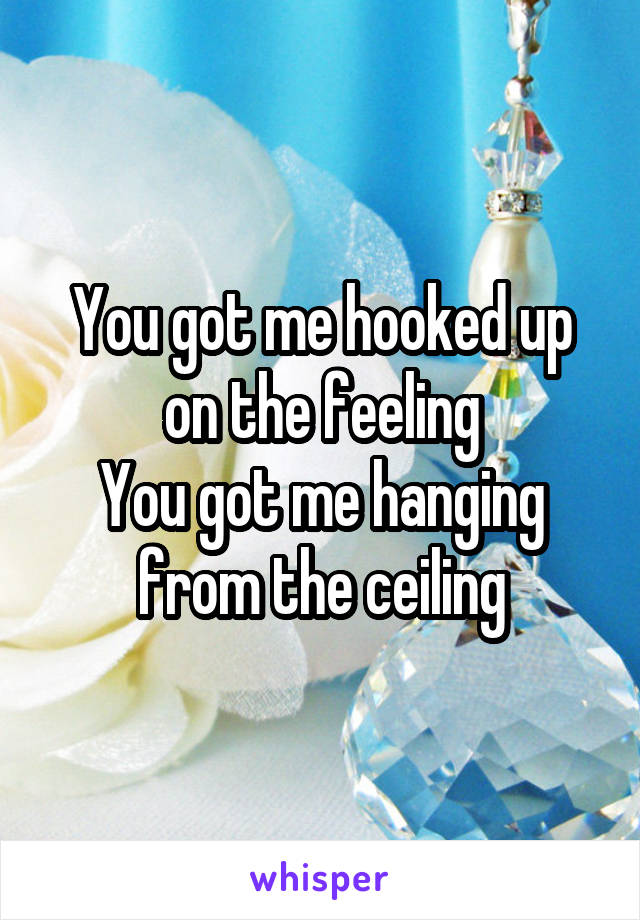 You got me hooked up on the feeling
You got me hanging from the ceiling

whisper